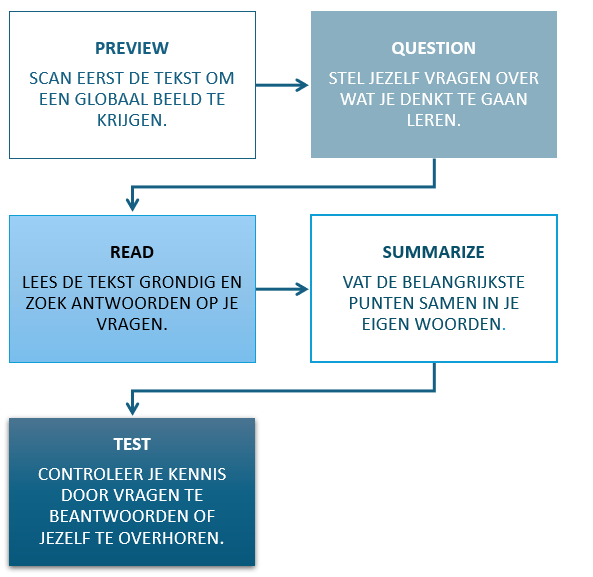 PREVIEW

SCAN EERST DE TEKST OM EEN GLOBAAL BEELD TE KRIJGEN.

QUESTION

STEL JEZELF VRAGEN OVER WAT JE DENKT TE GAAN LEREN.

READ

LEES DE TEKST GRONDIG EN ZOEK ANTWOORDEN OP JE VRAGEN.

SUMMARIZE

VAT DE BELANGRIJKSTE PUNTEN SAMEN IN JE EIGEN WOORDEN.

TEST

CONTROLEER JE KENNIS DOOR VRAGEN TE BEANTWOORDEN OF JEZELF TE OVERHOREN.